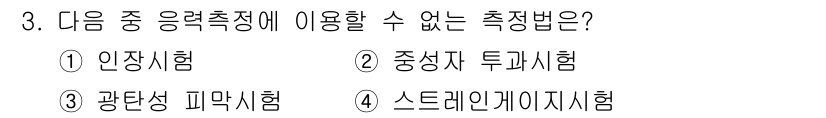 3. 다음 중 응력측정에 이용할 수 없는 측정법은?

① 인장시험 ② 중성자 투과시험

③ 광탄성 피막시험 ④ 스트레인게이지시험